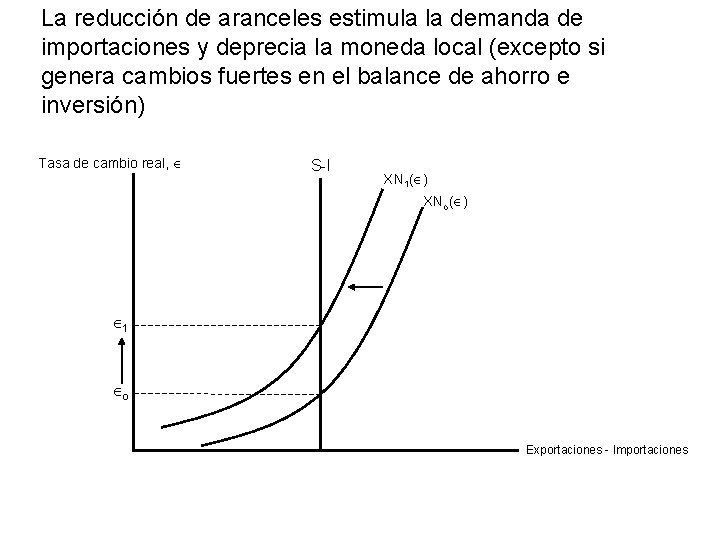 La reducción de aranceles estimula la demanda de importaciones y deprecia la moneda local (excepto si genera cambios fuertes en el balance de ahorro e inversión)

Tasa de cambio real, $\epsilon$

S-I

$XN_1(\epsilon)$

$XN_o(\epsilon)$

$\epsilon_1$

$\epsilon_o$

Exportaciones - Importaciones